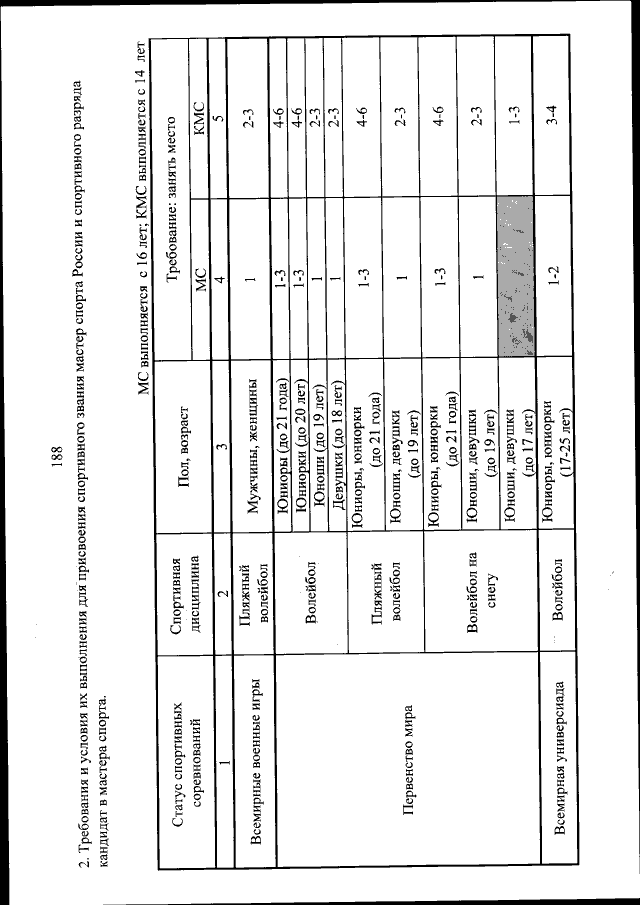 188

2. Требования и условия их выполнения для присвоения спортивного звания мастер спорта России и спортивного разряда кандидат в мастера спорта.

МС выполняется с 16 лет; КМС выполняется с 14 лет

| Статус спортивных соревнований | Спортивная дисциплина | Пол, возраст | Требование: занять место МС | Требование: занять место КМС |
|---|---|---|---|---|
| 1 | 2 | 3 | 4 | 5 |
| Всемирные военные игры | Пляжный волейбол | Мужчины, женщины | 1 | 2-3 |
| Первенство мира | Волейбол | Юниоры (до 21 года) | 1-3 | 4-6 |
| | | Юниорки (до 20 лет) | 1-3 | 4-6 |
| | | Юноши (до 19 лет) | 1 | 2-3 |
| | | Девушки (до 18 лет) | 1 | 2-3 |
| | Пляжный волейбол | Юниоры, юниорки (до 21 года) | 1-3 | 4-6 |
| | | Юноши, девушки (до 19 лет) | 1 | 2-3 |
| | Волейбол на снегу | Юниоры, юниорки (до 21 года) | 1-3 | 4-6 |
| | | Юноши, девушки (до 19 лет) | 1 | 2-3 |
| | | Юноши, девушки (до 17 лет) | | 1-3 |
| Всемирная универсиада | Волейбол | Юниоры, юниорки (17-25 лет) | 1-2 | 3-4 |